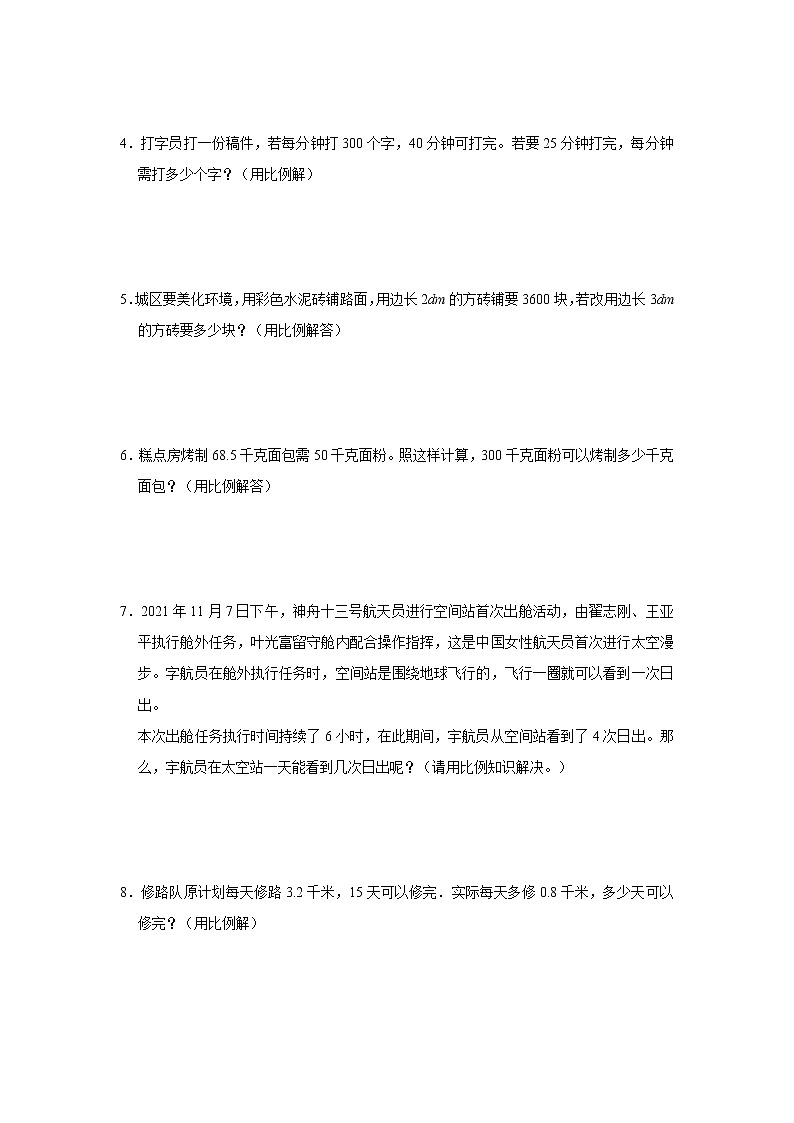 4．打字员打一份稿件，若每分钟打 300 个字，40 分钟可打完。若要 25 分钟打完，每分钟需打多少个字？（用比例解）

5.城区要美化环境,用彩色水泥砖铺路面,用边长 $2dm$ 的方砖铺要 3600 块,若改用边长 $3dm$ 的方砖要多少块？（用比例解答）

6．糕点房烤制 68.5 千克面包需 50 千克面粉。照这样计算，300 千克面粉可以烤制多少千克面包？（用比例解答）

7．2021 年 11 月 7 日下午，神舟十三号航天员进行空间站首次出舱活动，由翟志刚、王亚平执行舱外任务，叶光富留守舱内配合操作指挥，这是中国女性航天员首次进行太空漫步。宇航员在舱外执行任务时，空间站是围绕地球飞行的，飞行一圈就可以看到一次日出。
本次出舱任务执行时间持续了 6 小时，在此期间，宇航员从空间站看到了 4 次日出。那么，宇航员在太空站一天能看到几次日出呢？（请用比例知识解决。）

8．修路队原计划每天修路 3.2 千米，15 天可以修完．实际每天多修 0.8 千米，多少天可以修完？（用比例解）